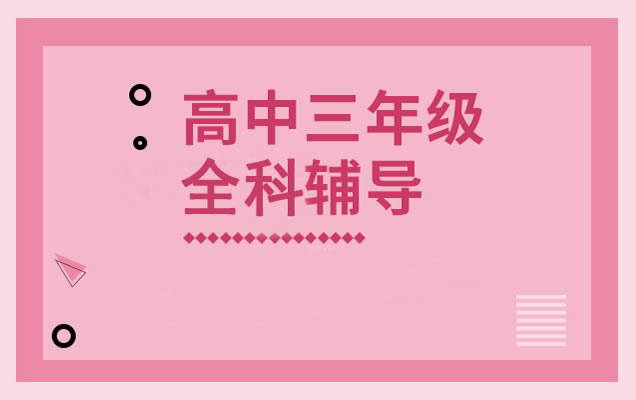 高中三年级
全科辅导